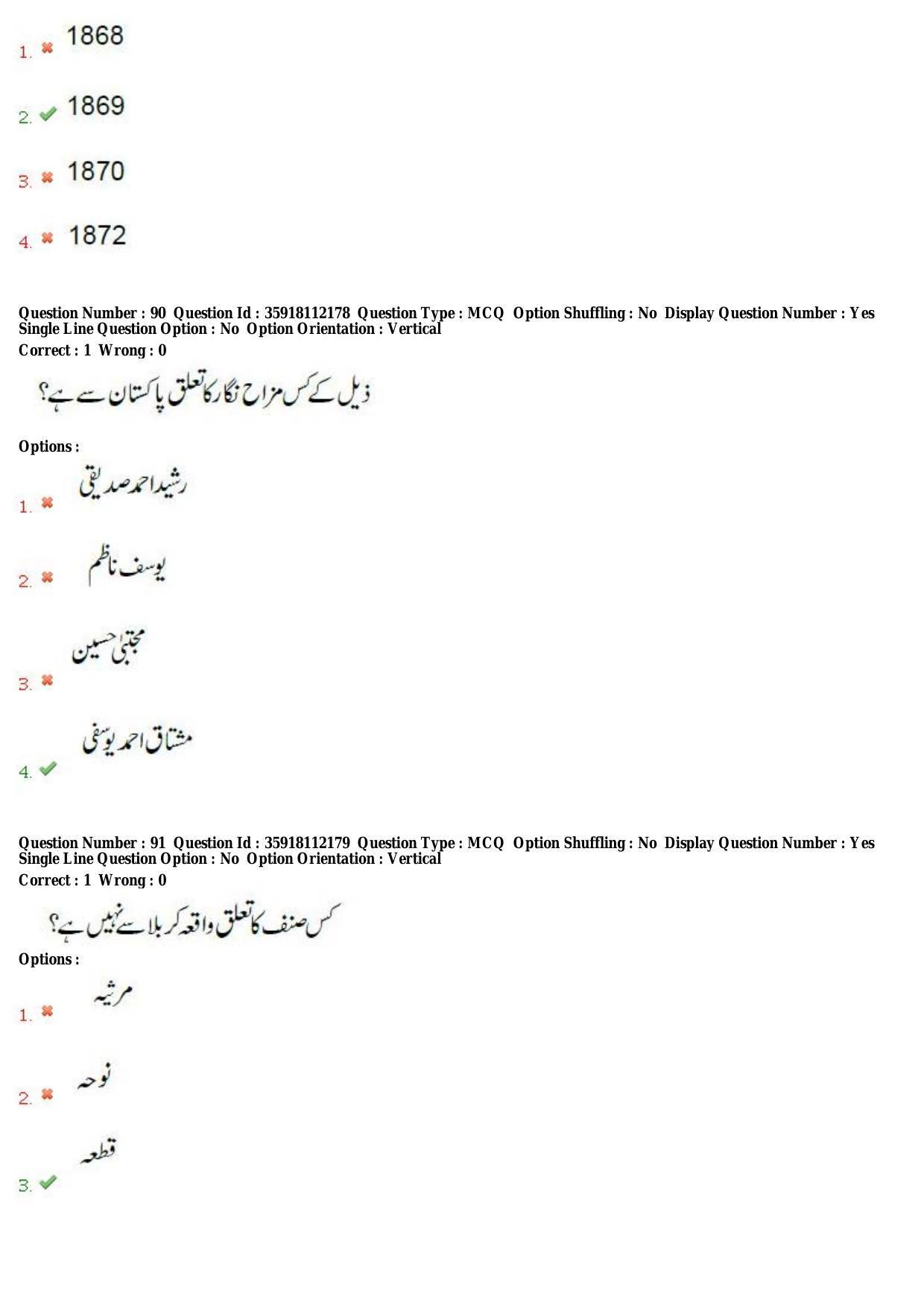 1. 1868

2. 1869

3. 1870

4. 1872

Question Number : 90 Question Id : 35918112178 Question Type : MCQ Option Shuffling : No Display Question Number : Yes Single Line Question Option : No Option Orientation : Vertical
Correct : 1 Wrong : 0

ذیل کے کس مزاح نگار کا تعلق پاکستان سے ہے؟

Options :

1. رشید احمد صدیقی

2. یوسف ناظم

3. مجتبیٰ حسین

4. مشتاق احمد یوسفی

Question Number : 91 Question Id : 35918112179 Question Type : MCQ Option Shuffling : No Display Question Number : Yes Single Line Question Option : No Option Orientation : Vertical
Correct : 1 Wrong : 0

کس صنف کا تعلق واقعہ کربلا سے نہیں ہے؟

Options :

1. مرثیہ

2. نوحہ

3. قطعہ